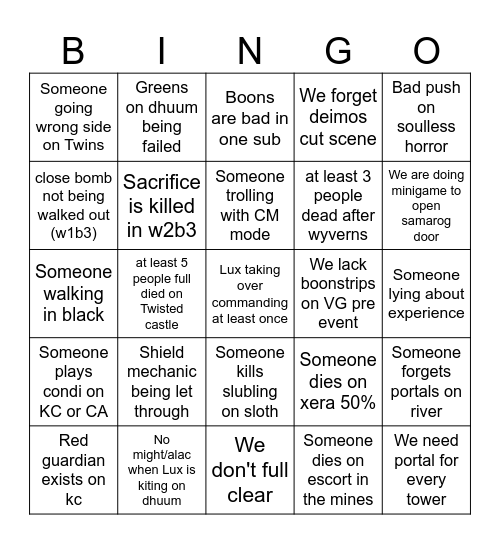 | B | I | N | G | O |
|---|---|---|---|---|
| Someone going wrong side on Twins | Greens on dhuum being failed | Boons are bad in one sub | We forget deimos cut scene | Bad push on soulless horror |
| close bomb not being walked out (w1b3) | Sacrifice is killed in w2b3 | Someone trolling with CM mode | at least 3 people dead after wyverns | We are doing minigame to open samarog door |
| Someone walking in black | at least 5 people full died on Twisted castle | Lux taking over commanding at least once | We lack boonstrips on VG pre event | Someone lying about experience |
| Someone plays condi on KC or CA | Shield mechanic being let through | Someone kills slubling on sloth | Someone dies on xera 50% | Someone forgets portals on river |
| Red guardian exists on kc | No might/alac when Lux is kiting on dhuum | We don't full clear | Someone dies on escort in the mines | We need portal for every tower |